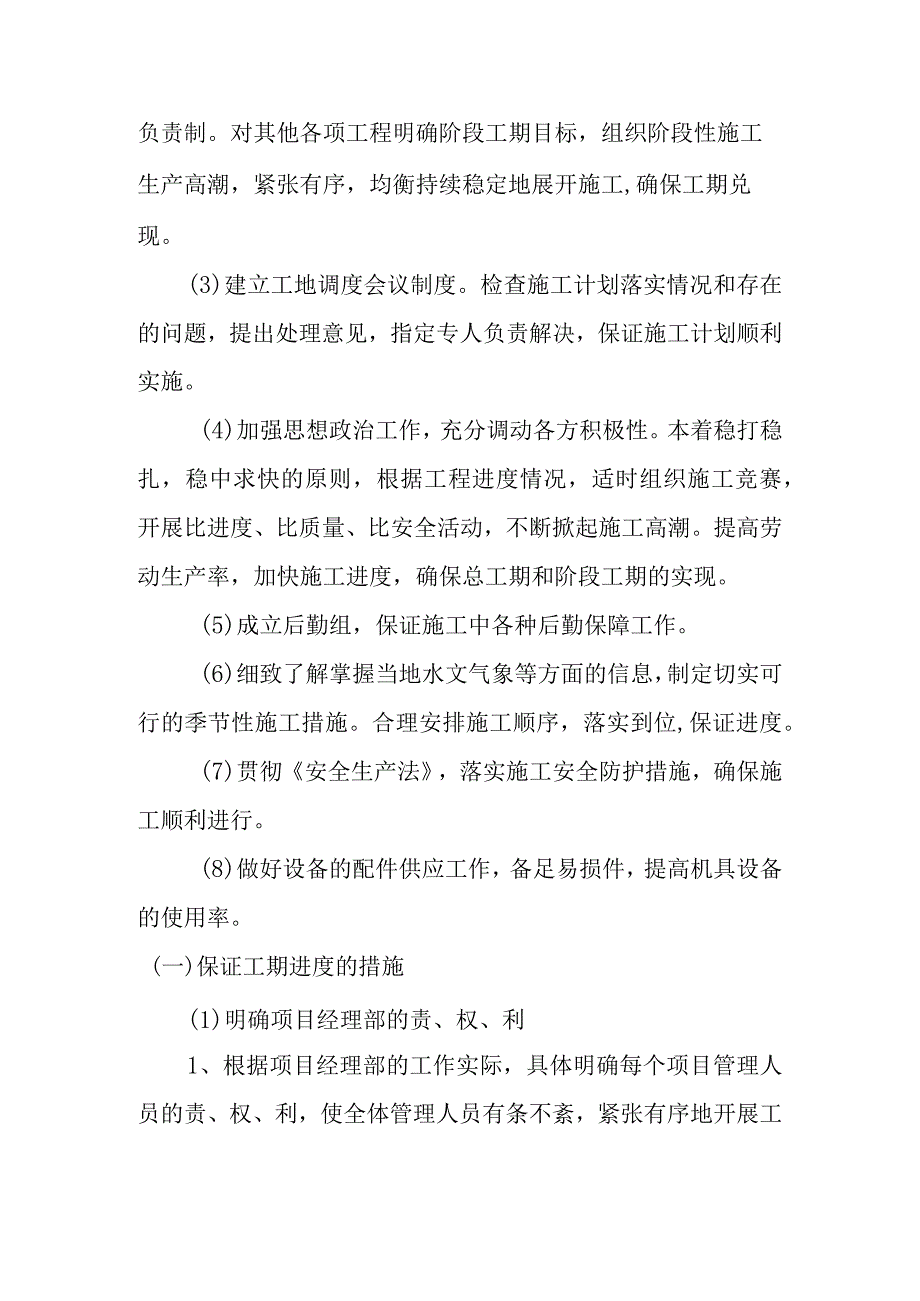 负责制。对其他各项工程明确阶段工期目标，组织阶段性施工生产高潮，紧张有序，均衡持续稳定地展开施工,确保工期兑现。

(3)建立工地调度会议制度。检查施工计划落实情况和存在的问题，提出处理意见，指定专人负责解决，保证施工计划顺利实施。

(4)加强思想政治工作，充分调动各方积极性。本着稳打稳扎，稳中求快的原则，根据工程进度情况，适时组织施工竞赛，开展比进度、比质量、比安全活动，不断掀起施工高潮。提高劳动生产率，加快施工进度，确保总工期和阶段工期的实现。

(5)成立后勤组，保证施工中各种后勤保障工作。

(6)细致了解掌握当地水文气象等方面的信息,制定切实可行的季节性施工措施。合理安排施工顺序，落实到位,保证进度。

(7)贯彻《安全生产法》，落实施工安全防护措施，确保施工顺利进行。

(8)做好设备的配件供应工作，备足易损件，提高机具设备的使用率。

(一)保证工期进度的措施

(1)明确项目经理部的责、权、利

1、根据项目经理部的工作实际，具体明确每个项目管理人员的责、权、利，使全体管理人员有条不紊，紧张有序地开展工